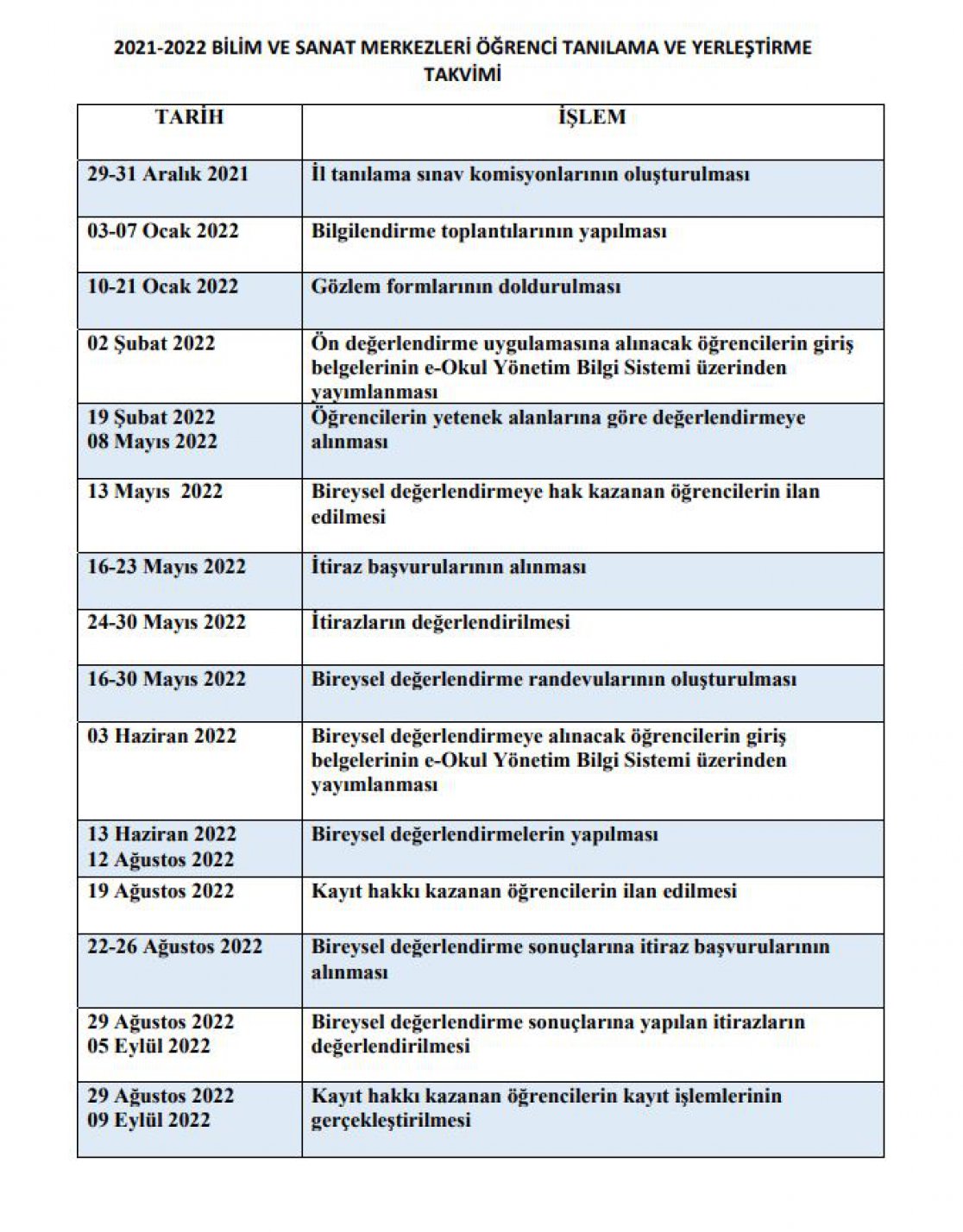 2021-2022 BİLİM VE SANAT MERKEZLERİ ÖĞRENCİ TANILAMA VE YERLEŞTİRME TAKVİMİ

| TARİH | İŞLEM |
|---|---|
| 29-31 Aralık 2021 | İl tanılama sınav komisyonlarının oluşturulması |
| 03-07 Ocak 2022 | Bilgilendirme toplantılarının yapılması |
| 10-21 Ocak 2022 | Gözlem formlarının doldurulması |
| 02 Şubat 2022 | Ön değerlendirme uygulamasına alınacak öğrencilerin giriş belgelerinin e-Okul Yönetim Bilgi Sistemi üzerinden yayımlanması |
| 19 Şubat 2022 08 Mayıs 2022 | Öğrencilerin yetenek alanlarına göre değerlendirmeye alınması |
| 13 Mayıs 2022 | Bireysel değerlendirmeye hak kazanan öğrencilerin ilan edilmesi |
| 16-23 Mayıs 2022 | İtiraz başvurularının alınması |
| 24-30 Mayıs 2022 | İtirazların değerlendirilmesi |
| 16-30 Mayıs 2022 | Bireysel değerlendirme randevularının oluşturulması |
| 03 Haziran 2022 | Bireysel değerlendirmeye alınacak öğrencilerin giriş belgelerinin e-Okul Yönetim Bilgi Sistemi üzerinden yayımlanması |
| 13 Haziran 2022 12 Ağustos 2022 | Bireysel değerlendirmelerin yapılması |
| 19 Ağustos 2022 | Kayıt hakkı kazanan öğrencilerin ilan edilmesi |
| 22-26 Ağustos 2022 | Bireysel değerlendirme sonuçlarına itiraz başvurularının alınması |
| 29 Ağustos 2022 05 Eylül 2022 | Bireysel değerlendirme sonuçlarına yapılan itirazların değerlendirilmesi |
| 29 Ağustos 2022 09 Eylül 2022 | Kayıt hakkı kazanan öğrencilerin kayıt işlemlerinin gerçekleştirilmesi |